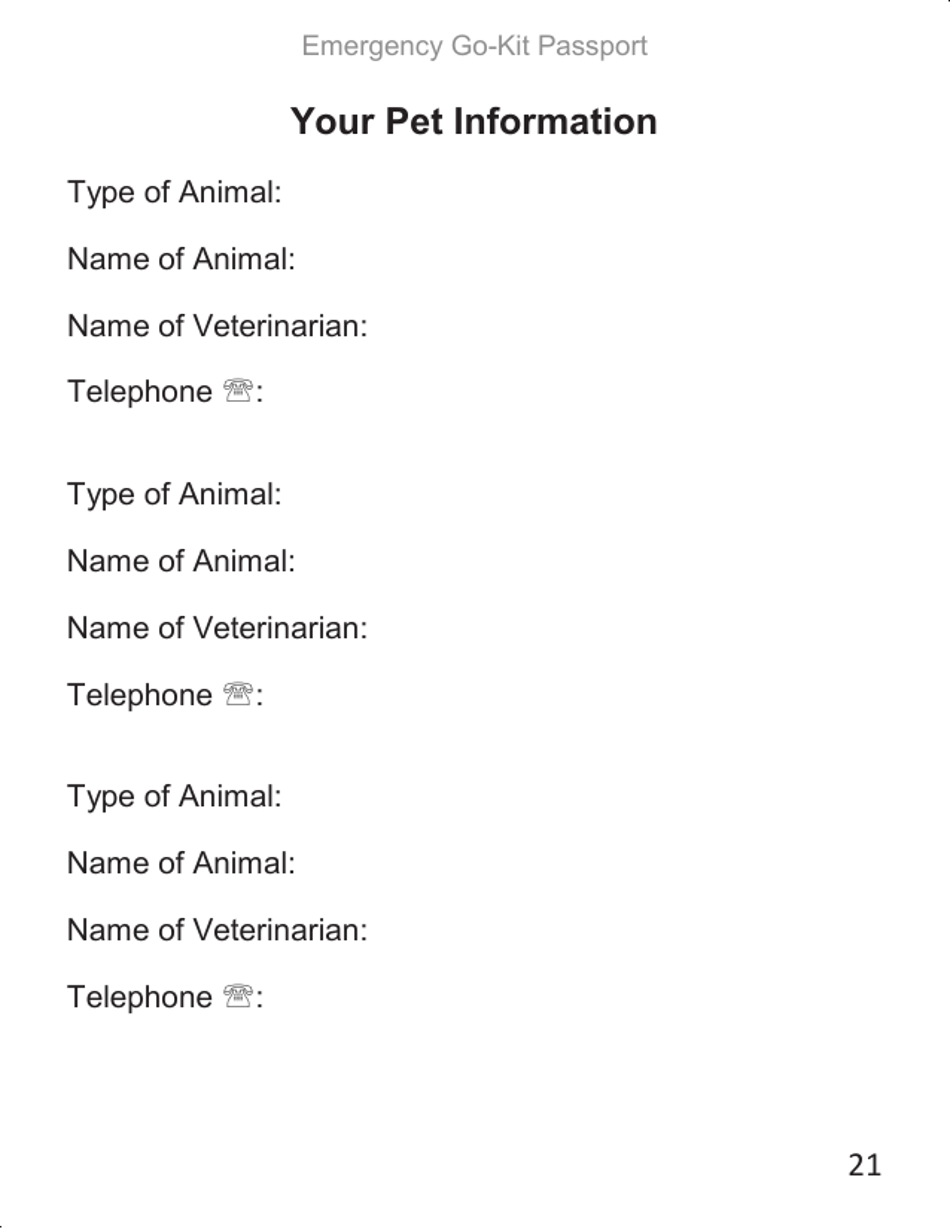 Emergency Go-Kit Passport

Your Pet Information

Type of Animal:

Name of Animal:

Name of Veterinarian:

Telephone ☏:

Type of Animal:

Name of Animal:

Name of Veterinarian:

Telephone ☏:

Type of Animal:

Name of Animal:

Name of Veterinarian:

Telephone ☏:

21